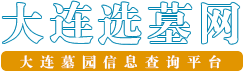 大连选墓网

大连墓园信息查询平台